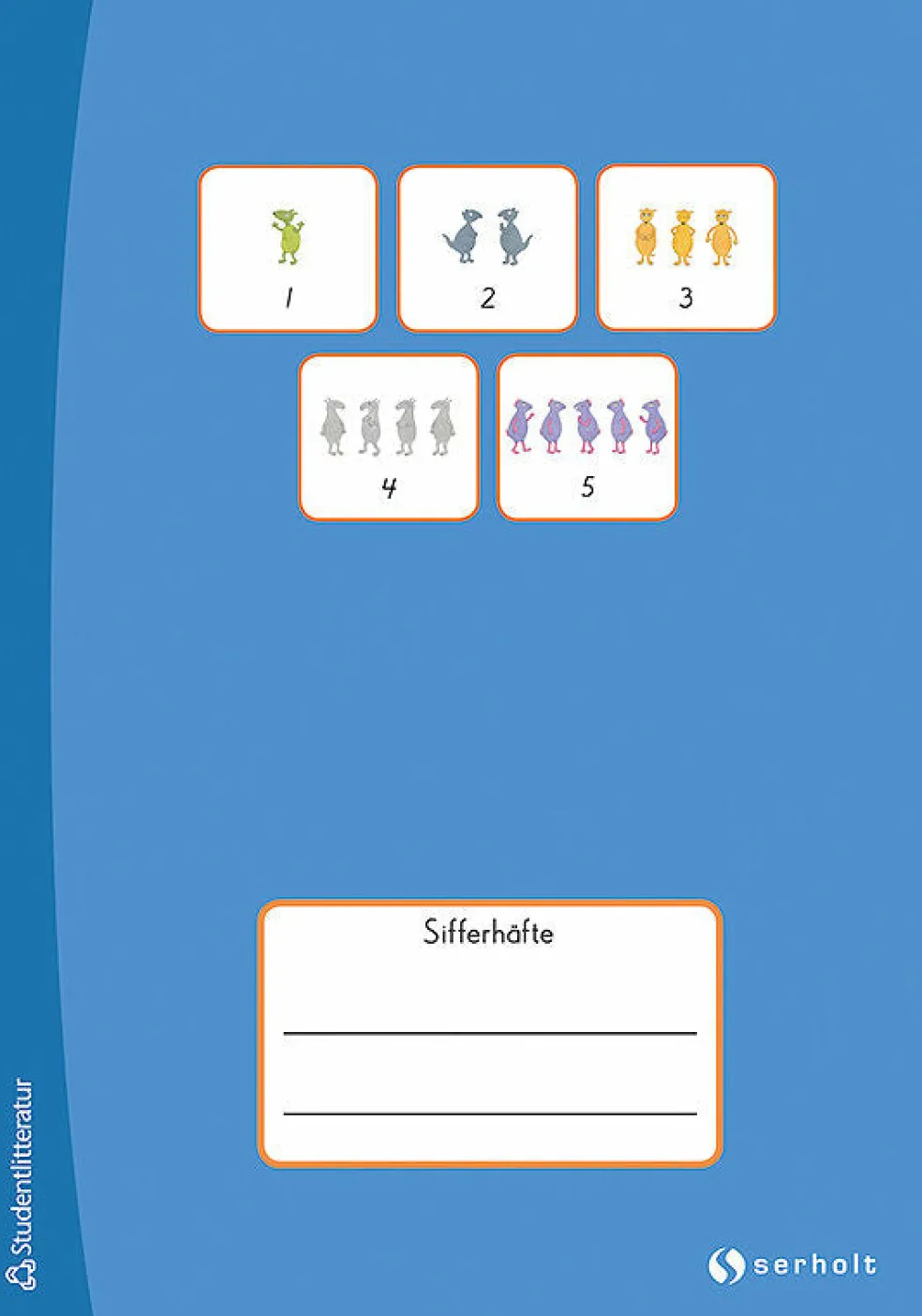 1

2

3

4

5

Sifferhäfte

____

____

Studentlitteratur

serholt